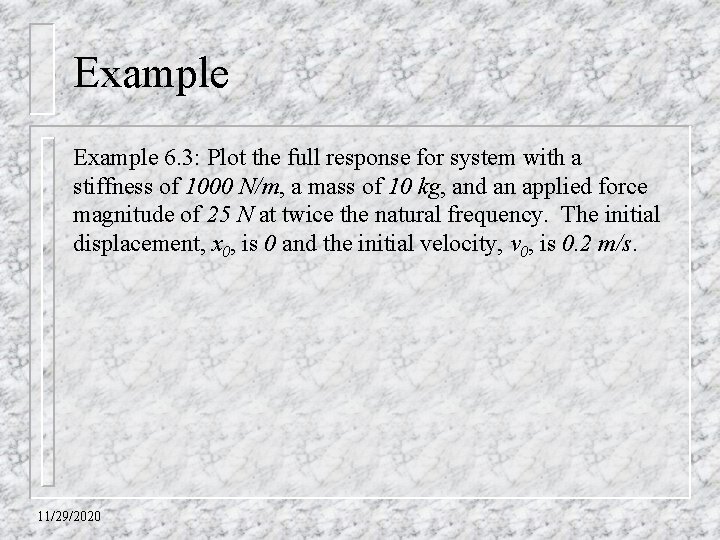 Example

Example 6.3: Plot the full response for system with a stiffness of 1000 N/m, a mass of 10 kg, and an applied force magnitude of 25 N at twice the natural frequency. The initial displacement, $x_0$, is 0 and the initial velocity, $v_0$, is 0.2 m/s.

11/29/2020